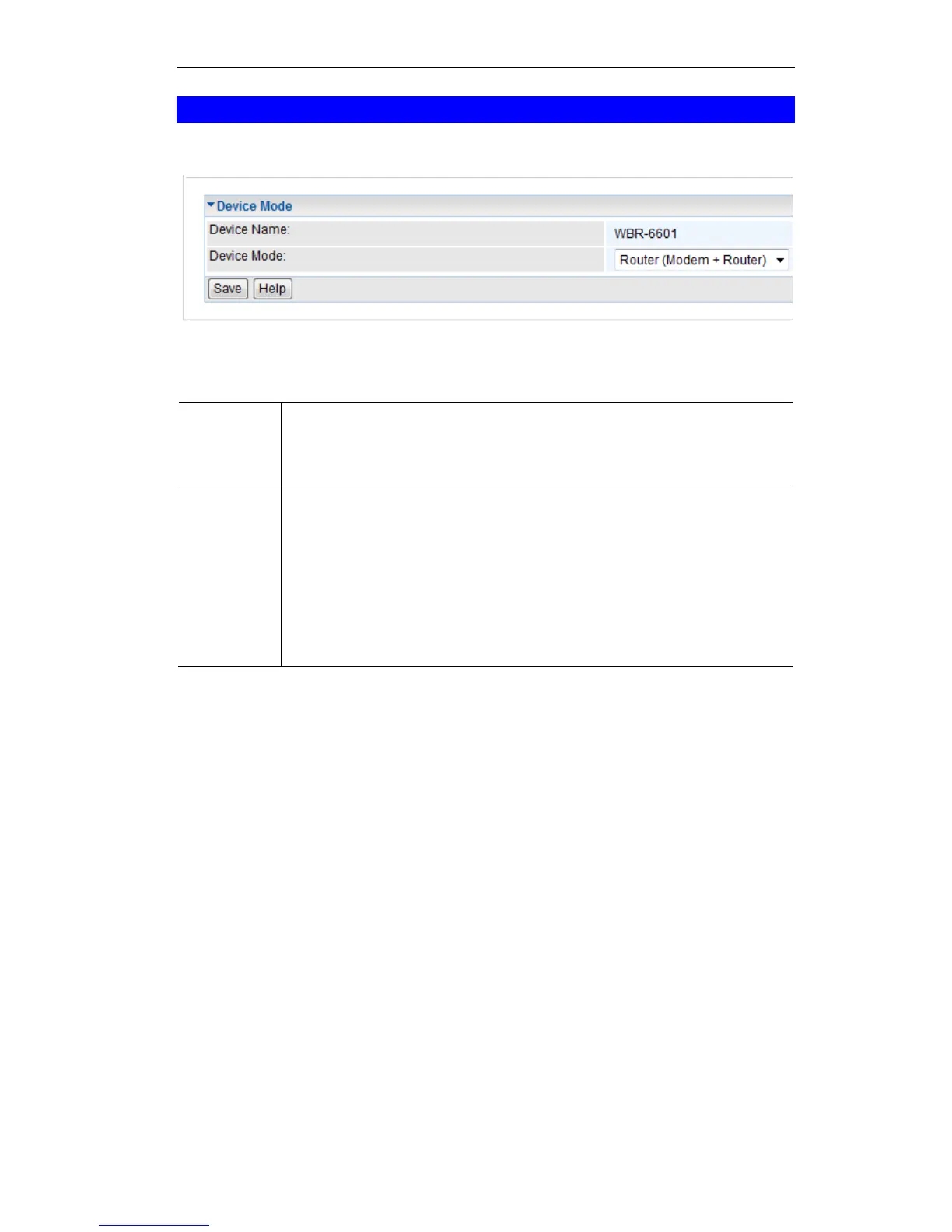 Device Mode
Device Name:
WBR-6601
Device Mode:
Router (Modem + Router)
Save
Help